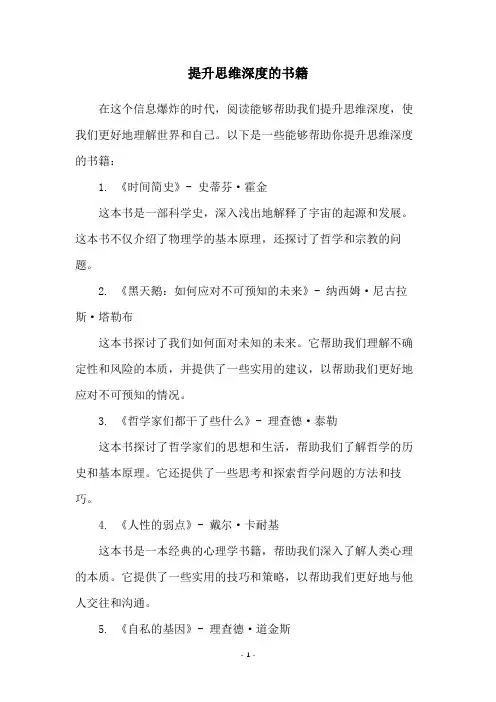 提升思维深度的书籍

在这个信息爆炸的时代，阅读能够帮助我们提升思维深度，使我们更好地理解世界和自己。以下是一些能够帮助你提升思维深度的书籍：

1. 《时间简史》- 史蒂芬·霍金

这本书是一部科学史，深入浅出地解释了宇宙的起源和发展。这本书不仅介绍了物理学的基本原理，还探讨了哲学和宗教的问题。

2. 《黑天鹅：如何应对不可预知的未来》- 纳西姆·尼古拉斯·塔勒布

这本书探讨了我们如何面对未知的未来。它帮助我们理解不确定性和风险的本质，并提供了一些实用的建议，以帮助我们更好地应对不可预知的情况。

3. 《哲学家们都干了些什么》- 理查德·泰勒

这本书探讨了哲学家们的思想和生活，帮助我们了解哲学的历史和基本原理。它还提供了一些思考和探索哲学问题的方法和技巧。

4. 《人性的弱点》- 戴尔·卡耐基

这本书是一本经典的心理学书籍，帮助我们深入了解人类心理的本质。它提供了一些实用的技巧和策略，以帮助我们更好地与他人交往和沟通。

5. 《自私的基因》- 理查德·道金斯

- 1 -